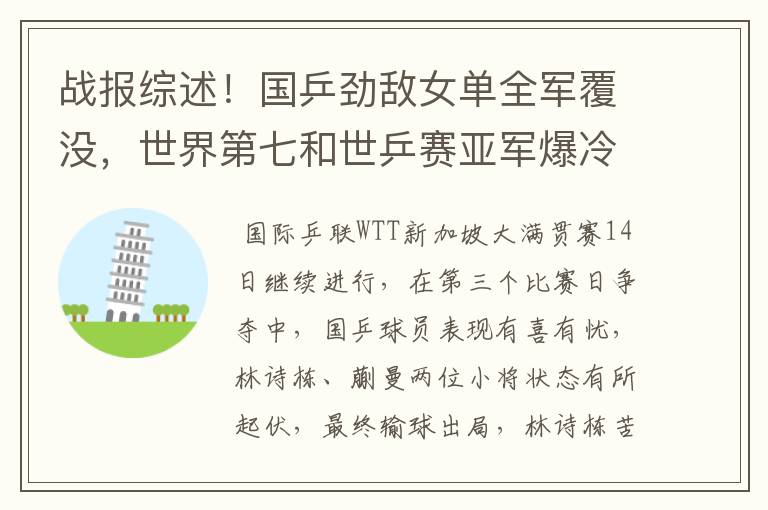 战报综述！国乒劲敌女单全军覆没，世界第七和世乒赛亚军爆冷

国际乒联WTT新加坡大满贯赛14日继续进行，在第三个比赛日争夺中，国乒球员表现有喜有忧，林诗栋、蒯曼两位小将状态有所起伏，最终输球出局，林诗栋苦